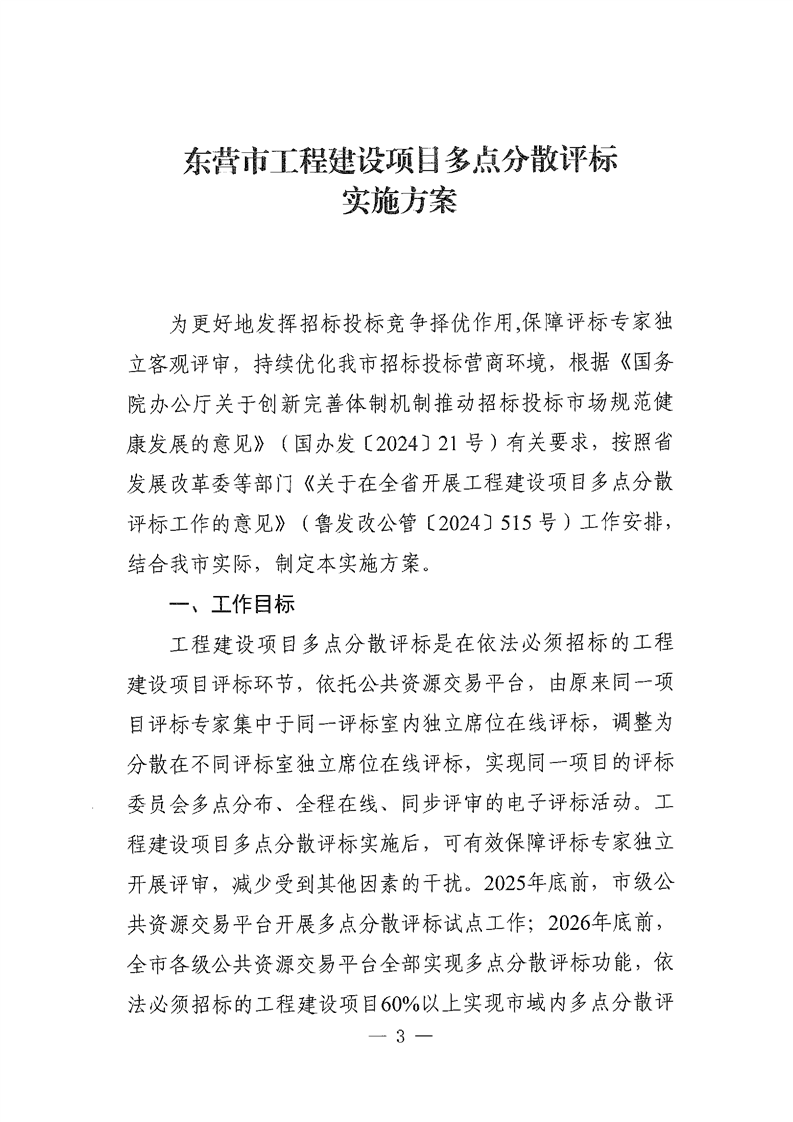 东营市工程建设项目多点分散评标
实施方案

为更好地发挥招标投标竞争择优作用,保障评标专家独立客观评审，持续优化我市招标投标营商环境，根据《国务院办公厅关于创新完善体制机制推动招标投标市场规范健康发展的意见》（国办发〔2024〕21号）有关要求，按照省发展改革委等部门《关于在全省开展工程建设项目多点分散评标工作的意见》（鲁发改公管〔2024〕515号）工作安排，结合我市实际，制定本实施方案。

一、工作目标

工程建设项目多点分散评标是在依法必须招标的工程建设项目评标环节，依托公共资源交易平台，由原来同一项目评标专家集中于同一评标室内独立席位在线评标，调整为分散在不同评标室独立席位在线评标，实现同一项目的评标委员会多点分布、全程在线、同步评审的电子评标活动。工程建设项目多点分散评标实施后，可有效保障评标专家独立开展评审，减少受到其他因素的干扰。2025年底前，市级公共资源交易平台开展多点分散评标试点工作；2026年底前，全市各级公共资源交易平台全部实现多点分散评标功能，依法必须招标的工程建设项目60%以上实现市域内多点分散评

— 3 —